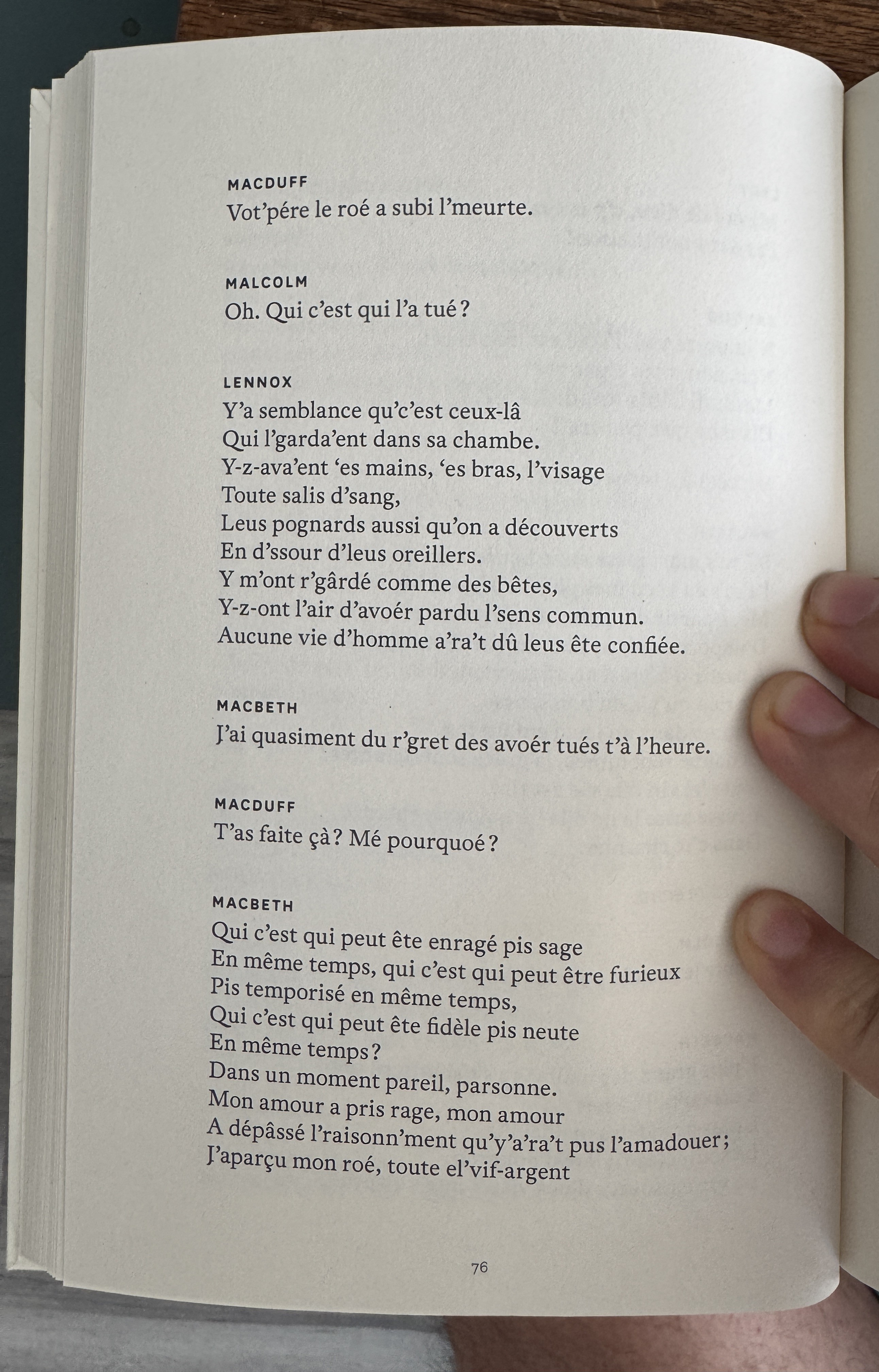 MACDUFF
Vot'pére le roé a subi l'meurte.

MALCOLM
Oh. Qui c'est qui l'a tué ?

LENNOX
Y'a semblance qu'c'est ceux-lâ
Qui l'garda'ent dans sa chambe.
Y-z-ava'ent 'es mains, 'es bras, l'visage
Toute salis d'sang,
Leus pognards aussi qu'on a découverts
En d'ssour d'leus oreillers.
Y m'ont r'gârdé comme des bêtes,
Y-z-ont l'air d'avoér pardu l'sens commun.
Aucune vie d'homme a'ra't dû leus ête confiée.

MACBETH
J'ai quasiment du r'gret des avoér tués t'à l'heure.

MACDUFF
T'as faite çà ? Mé pourquoé ?

MACBETH
Qui c'est qui peut ête enragé pis sage
En même temps, qui c'est qui peut être furieux
Pis temporisé en même temps,
Qui c'est qui peut ête fidèle pis neute
En même temps ?
Dans un moment pareil, parsonne.
Mon amour a pris rage, mon amour
A dépâssé l'raisonn'ment qu'y'a'ra't pus l'amadouer ;
J'aparçu mon roé, toute el'vif-argent

76